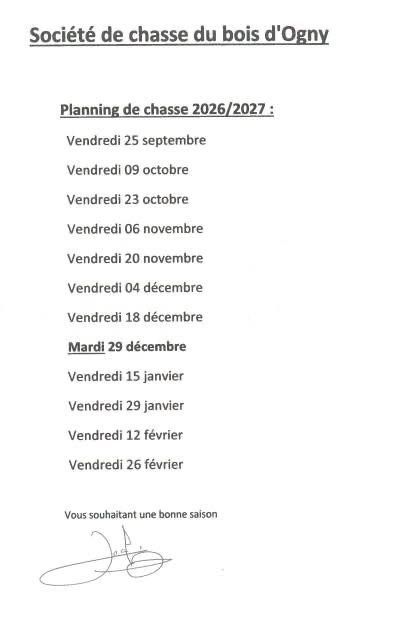 Société de chasse du bois d'Ogny

Planning de chasse 2026/2027 :

Vendredi 25 septembre

Vendredi 09 octobre

Vendredi 23 octobre

Vendredi 06 novembre

Vendredi 20 novembre

Vendredi 04 décembre

Vendredi 18 décembre

Mardi 29 décembre

Vendredi 15 janvier

Vendredi 29 janvier

Vendredi 12 février

Vendredi 26 février

Vous souhaitant une bonne saison